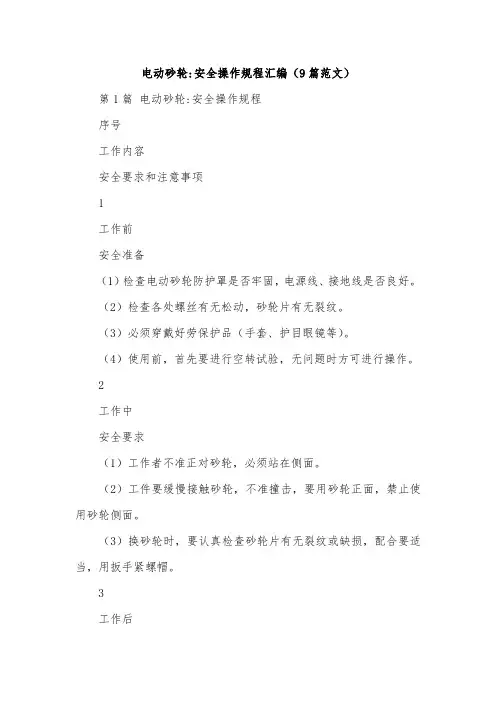 电动砂轮:安全操作规程汇编（9篇范文）

第1篇 电动砂轮:安全操作规程

序号

工作内容

安全要求和注意事项

1

工作前

安全准备

（1）检查电动砂轮防护罩是否牢固，电源线、接地线是否良好。

（2）检查各处螺丝有无松动，砂轮片有无裂纹。

（3）必须穿戴好劳保护品（手套、护目眼镜等）。

（4）使用前，首先要进行空转试验，无问题时方可进行操作。

2

工作中

安全要求

（1）工作者不准正对砂轮，必须站在侧面。

（2）工件要缓慢接触砂轮，不准撞击，要用砂轮正面，禁止使用砂轮侧面。

（3）换砂轮时，要认真检查砂轮片有无裂纹或缺损，配合要适当，用扳手紧螺帽。

3

工作后